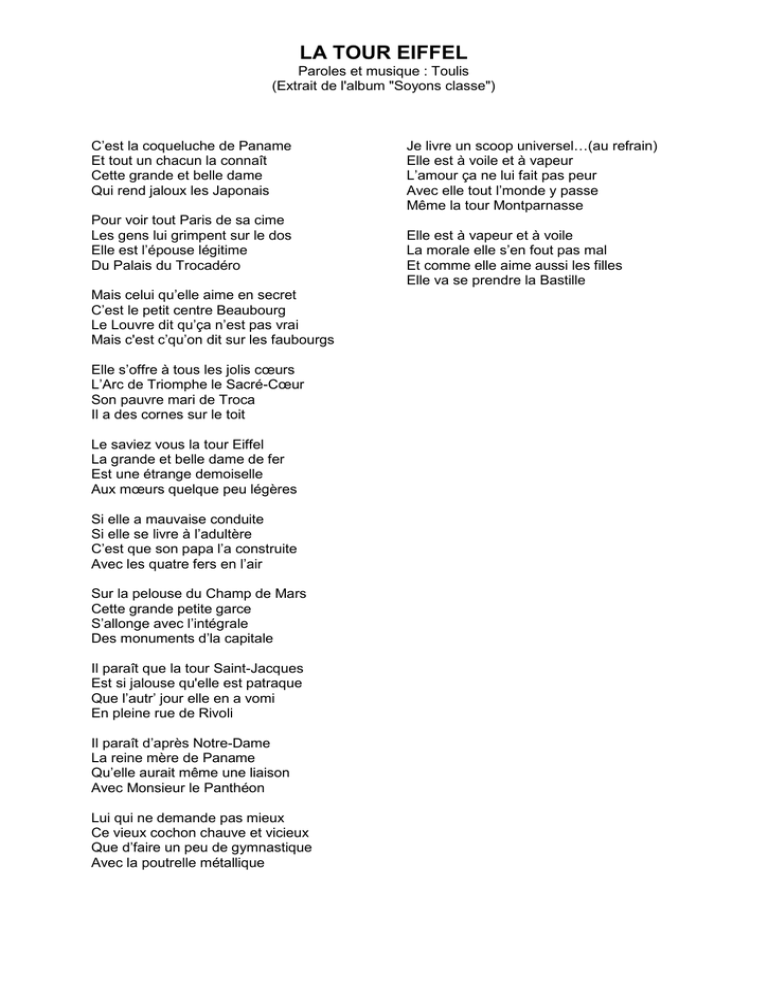 LA TOUR EIFFEL
Paroles et musique : Toulis
(Extrait de l'album "Soyons classe")

C'est la coqueluche de Paname
Et tout un chacun la connaît
Cette grande et belle dame
Qui rend jaloux les Japonais

Pour voir tout Paris de sa cime
Les gens lui grimpent sur le dos
Elle est l'épouse légitime
Du Palais du Trocadéro

Mais celui qu'elle aime en secret
C'est le petit centre Beaubourg
Le Louvre dit qu'ça n'est pas vrai
Mais c'est c'qu'on dit sur les faubourgs

Elle s'offre à tous les jolis cœurs
L'Arc de Triomphe le Sacré-Cœur
Son pauvre mari de Troca
Il a des cornes sur le toit

Le saviez vous la tour Eiffel
La grande et belle dame de fer
Est une étrange demoiselle
Aux mœurs quelque peu légères

Si elle a mauvaise conduite
Si elle se livre à l'adultère
C'est que son papa l'a construite
Avec les quatre fers en l'air

Sur la pelouse du Champ de Mars
Cette grande petite garce
S'allonge avec l'intégrale
Des monuments d'la capitale

Il paraît que la tour Saint-Jacques
Est si jalouse qu'elle est patraque
Que l'autr' jour elle en a vomi
En pleine rue de Rivoli

Il paraît d'après Notre-Dame
La reine mère de Paname
Qu'elle aurait même une liaison
Avec Monsieur le Panthéon

Lui qui ne demande pas mieux
Ce vieux cochon chauve et vicieux
Que d'faire un peu de gymnastique
Avec la poutrelle métallique

Je livre un scoop universel…(au refrain)
Elle est à voile et à vapeur
L'amour ça ne lui fait pas peur
Avec elle tout l'monde y passe
Même la tour Montparnasse

Elle est à vapeur et à voile
La morale elle s'en fout pas mal
Et comme elle aime aussi les filles
Elle va se prendre la Bastille